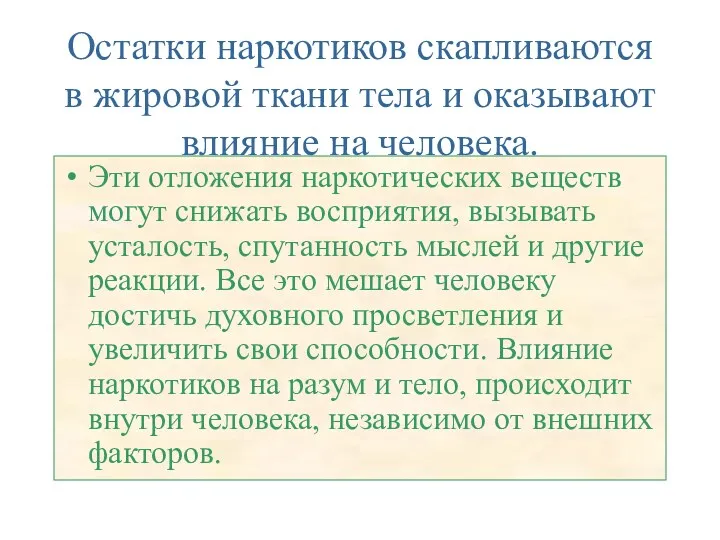 Остатки наркотиков скапливаются в жировой ткани тела и оказывают влияние на человека.

• Эти отложения наркотических веществ могут снижать восприятия, вызывать усталость, спутанность мыслей и другие реакции. Все это мешает человеку достичь духовного просветления и увеличить свои способности. Влияние наркотиков на разум и тело, происходит внутри человека, независимо от внешних факторов.